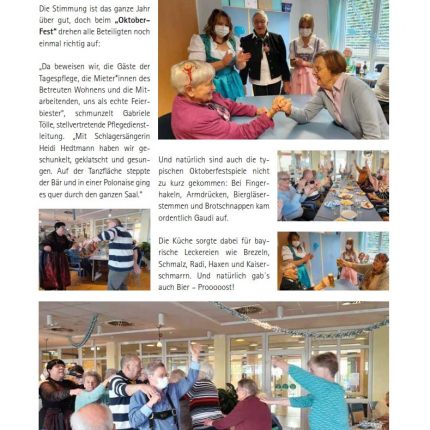 Die Stimmung ist das ganze Jahr über gut, doch beim „Oktober-Fest" drehen alle Beteiligten noch einmal richtig auf:

„Da beweisen wir, die Gäste der Tagespflege, die Mieter*innen des Betreuten Wohnens und die Mitarbeitenden, uns als echte Feierbiester", schmunzelt Gabriele Tölle, stellvertretende Pflegedienstleitung. „Mit Schlagersängerin Heidi Hedtmann haben wir geschunkelt, geklatscht und gesungen. Auf der Tanzfläche steppte der Bär und in einer Polonaise ging es quer durch den ganzen Saal."

Und natürlich sind auch die typischen Oktoberfestspiele nicht zu kurz gekommen: Bei Fingerhakeln, Armdrücken, Biergläserstemmen und Brotschnappen kam ordentlich Gaudi auf.

Die Küche sorgte dabei für bayrische Leckereien wie Brezeln, Schmalz, Radi, Haxen und Kaiserschmarrn. Und natürlich gab's auch Bier – Prooooost!